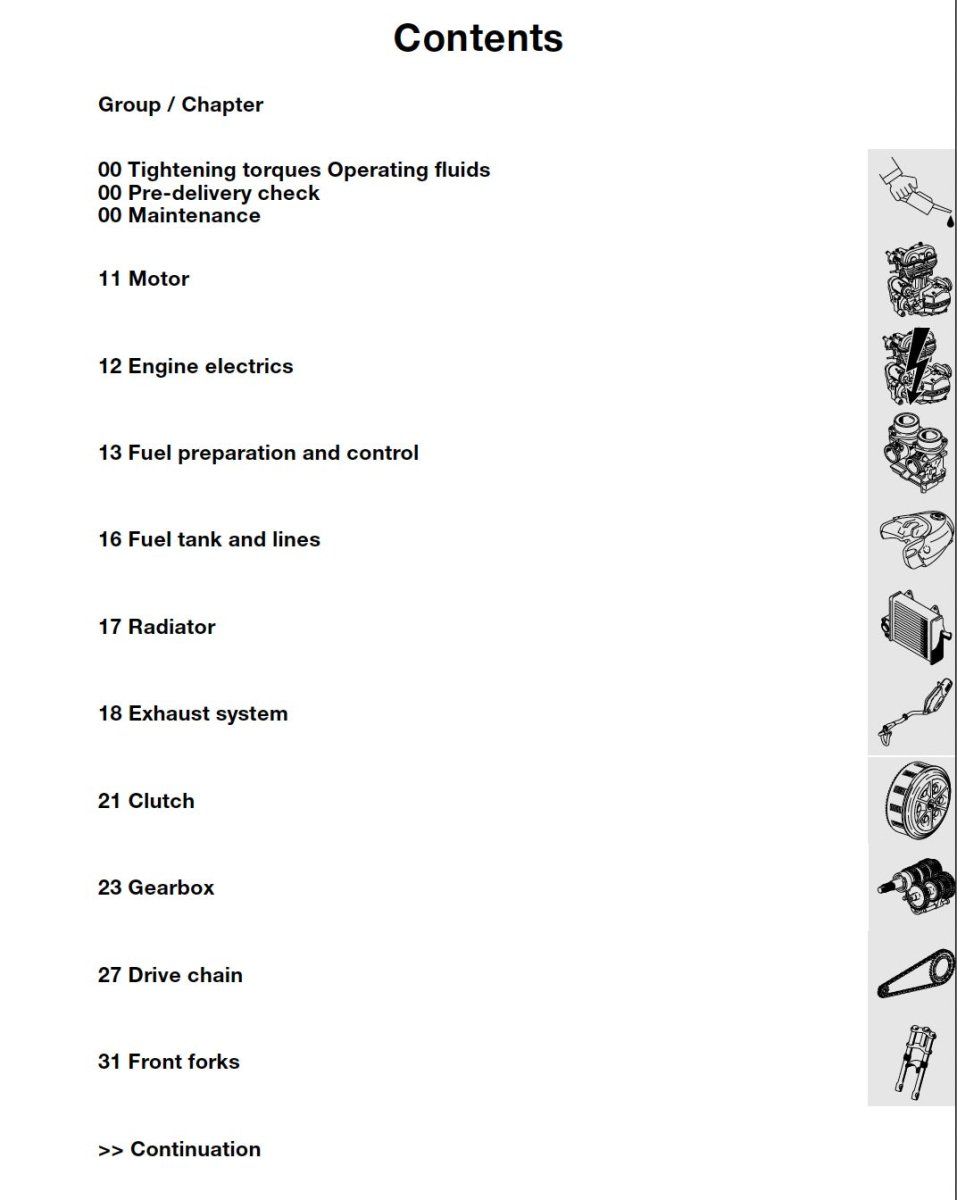 Contents

Group / Chapter

00 Tightening torques Operating fluids
00 Pre-delivery check
00 Maintenance

11 Motor

12 Engine electrics

13 Fuel preparation and control

16 Fuel tank and lines

17 Radiator

18 Exhaust system

21 Clutch

23 Gearbox

27 Drive chain

31 Front forks

>> Continuation